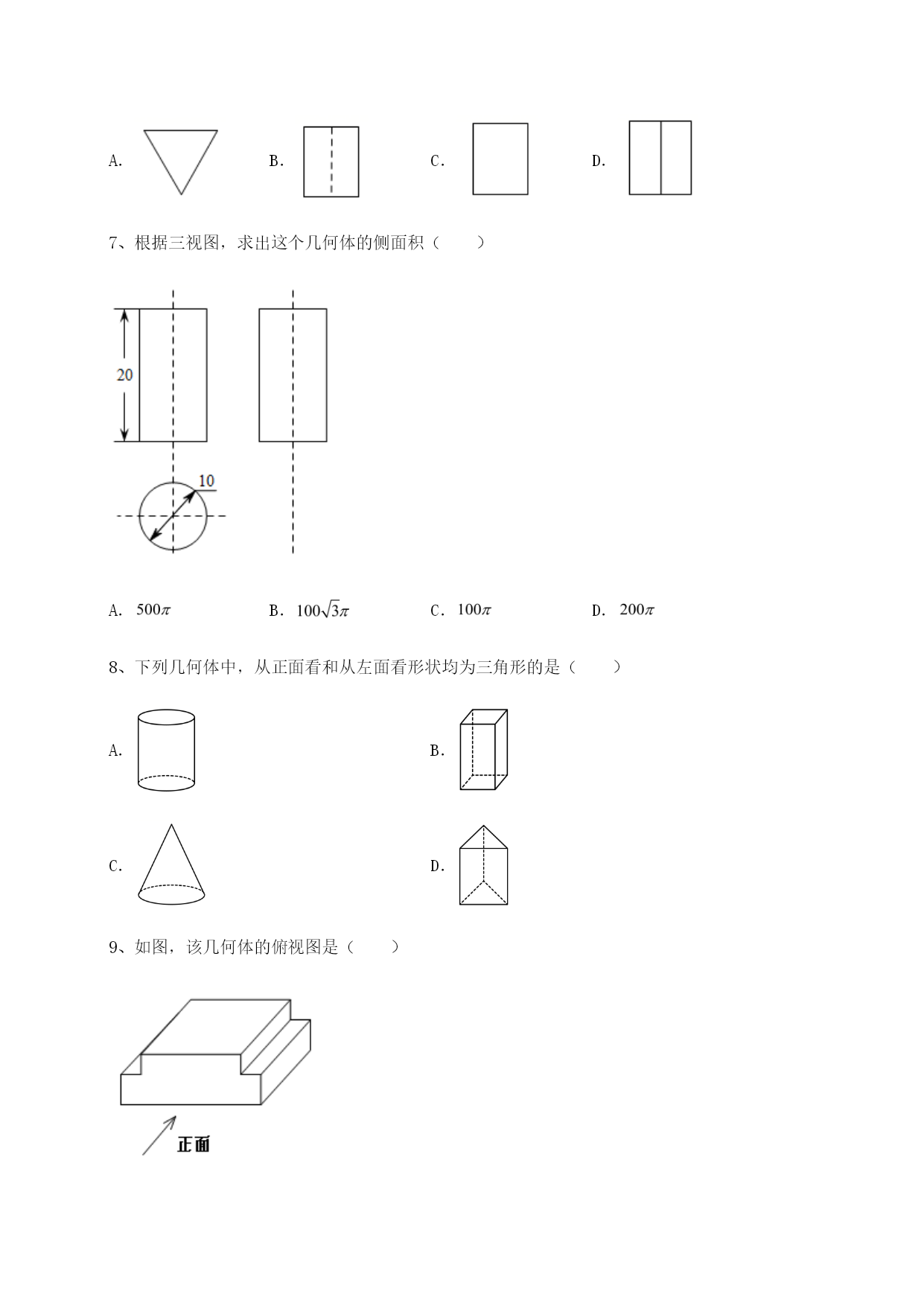 A.　　　B.　　　C.　　　D.

7、根据三视图，求出这个几何体的侧面积（　　）

20

10

A. $500\pi$　　　B. $100\sqrt{3}\pi$　　　C. $100\pi$　　　D. $200\pi$

8、下列几何体中，从正面看和从左面看形状均为三角形的是（　　）

A.　　　B.

C.　　　D.

9、如图，该几何体的俯视图是（　　）

正面